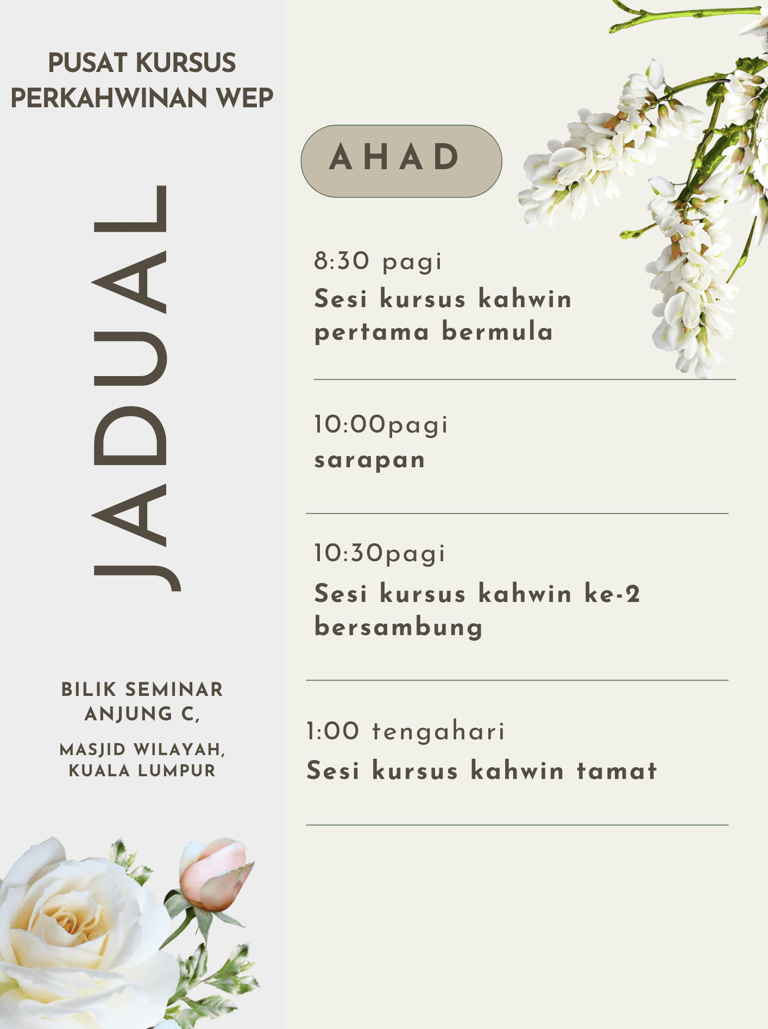 PUSAT KURSUS PERKAHWINAN WEP

JADUAL

BILIK SEMINAR ANJUNG C,

MASJID WILAYAH, KUALA LUMPUR

AHAD

8:30 pagi
Sesi kursus kahwin pertama bermula

10:00pagi
sarapan

10:30pagi
Sesi kursus kahwin ke-2 bersambung

1:00 tengahari
Sesi kursus kahwin tamat